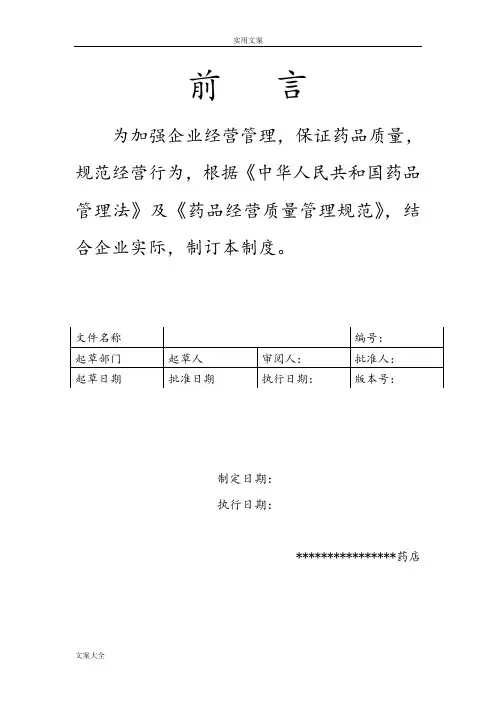 实用文案

前　言

为加强企业经营管理，保证药品质量，规范经营行为，根据《中华人民共和国药品管理法》及《药品经营质量管理规范》，结合企业实际，制订本制度。

| 文件名称 | | | 编号： |
|---|---|---|---|
| 起草部门 | 起草人 | 审阅人： | 批准人： |
| 起草日期 | 批准日期 | 执行日期： | 版本号： |

制定日期：

执行日期：

****************药店

文案大全